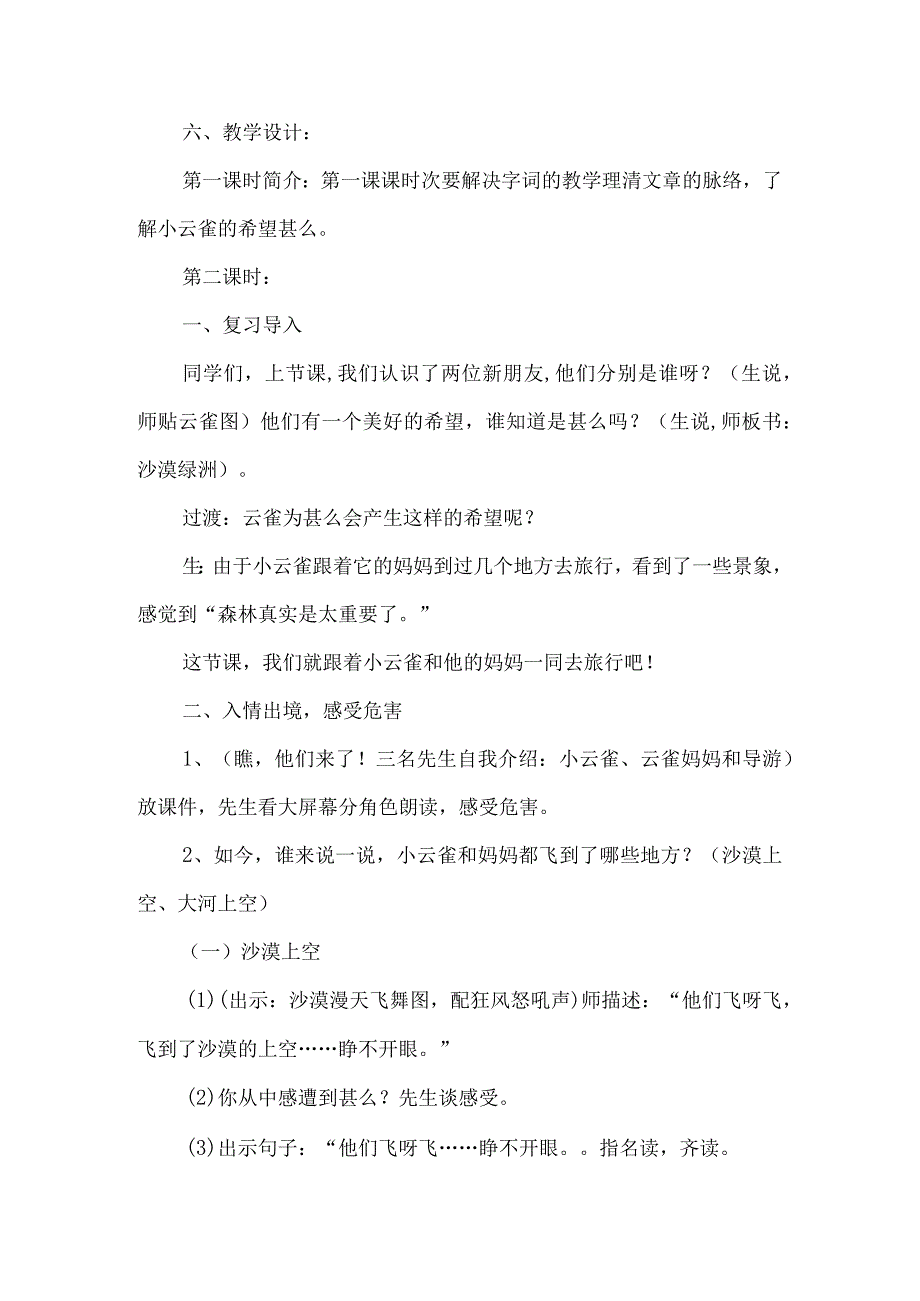 六、教学设计：

第一课时简介：第一课课时次要解决字词的教学理清文章的脉络，了解小云雀的希望甚么。

第二课时：

一、复习导入

同学们，上节课，我们认识了两位新朋友，他们分别是谁呀？（生说，师贴云雀图）他们有一个美好的希望，谁知道是甚么吗？（生说，师板书：沙漠绿洲）。

过渡：云雀为甚么会产生这样的希望呢？

生：由于小云雀跟着它的妈妈到过几个地方去旅行，看到了一些景象，感觉到“森林真实是太重要了。”

这节课，我们就跟着小云雀和他的妈妈一同去旅行吧！

二、入情出境，感受危害

1、（瞧，他们来了！三名先生自我介绍：小云雀、云雀妈妈和导游）放课件，先生看大屏幕分角色朗读，感受危害。

2、如今，谁来说一说，小云雀和妈妈都飞到了哪些地方？（沙漠上空、大河上空）

（一）沙漠上空

(1)(出示：沙漠漫天飞舞图，配狂风怒吼声)师描述：“他们飞呀飞，飞到了沙漠的上空……睁不开眼。”

(2)你从中感遭到甚么？先生谈感受。

(3)出示句子：“他们飞呀飞……睁不开眼。。指名读，齐读。